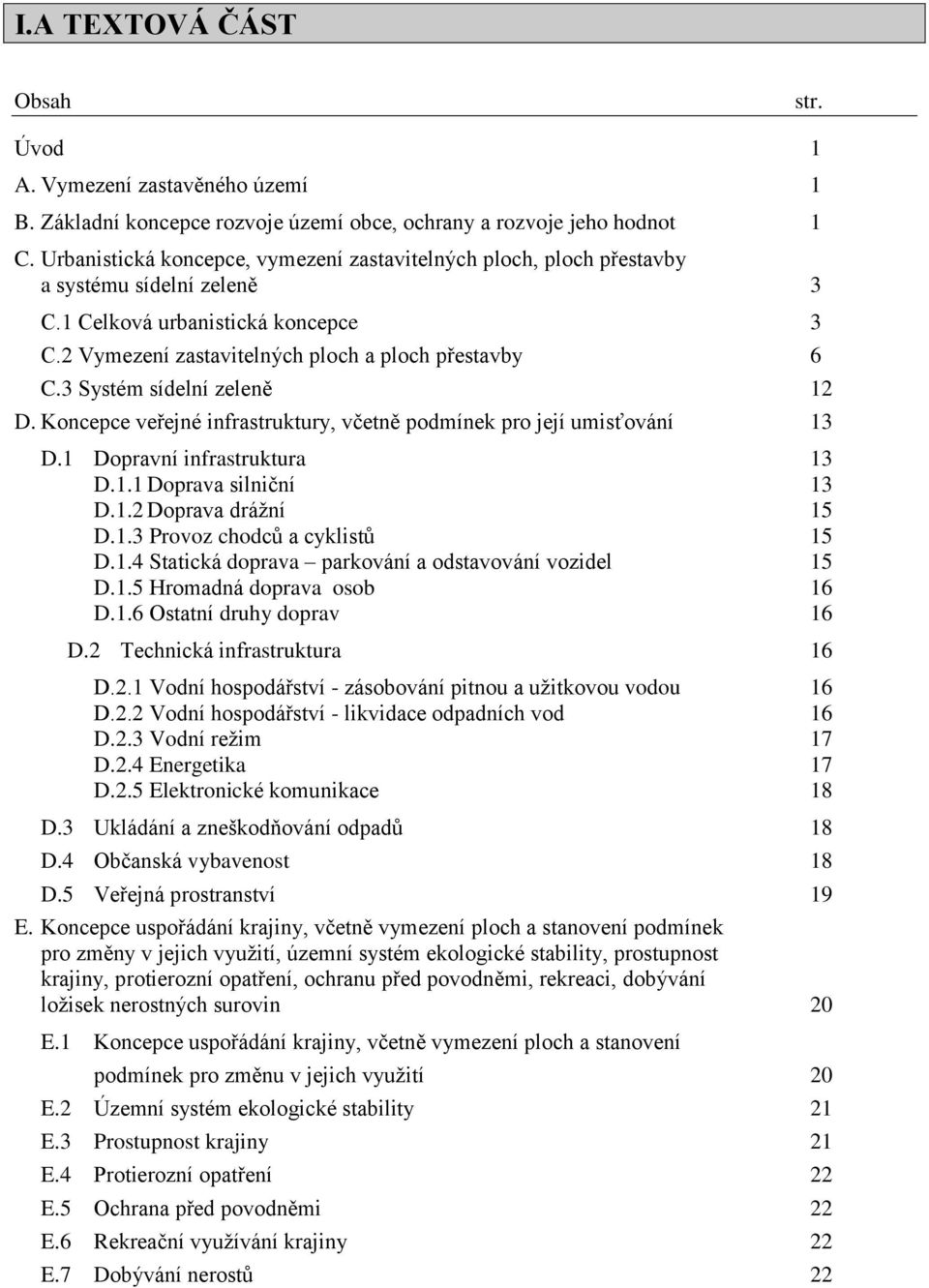 I.A TEXTOVÁ ČÁST

Obsah str.

Úvod 1
A. Vymezení zastavěného území 1
B. Základní koncepce rozvoje území obce, ochrany a rozvoje jeho hodnot 1
C. Urbanistická koncepce, vymezení zastavitelných ploch, ploch přestavby a systému sídelní zeleně 3
C.1 Celková urbanistická koncepce 3
C.2 Vymezení zastavitelných ploch a ploch přestavby 6
C.3 Systém sídelní zeleně 12
D. Koncepce veřejné infrastruktury, včetně podmínek pro její umisťování 13
D.1 Dopravní infrastruktura 13
D.1.1 Doprava silniční 13
D.1.2 Doprava drážní 15
D.1.3 Provoz chodců a cyklistů 15
D.1.4 Statická doprava – parkování a odstavování vozidel 15
D.1.5 Hromadná doprava osob 16
D.1.6 Ostatní druhy doprav 16
D.2 Technická infrastruktura 16
D.2.1 Vodní hospodářství - zásobování pitnou a užitkovou vodou 16
D.2.2 Vodní hospodářství - likvidace odpadních vod 16
D.2.3 Vodní režim 17
D.2.4 Energetika 17
D.2.5 Elektronické komunikace 18
D.3 Ukládání a zneškodňování odpadů 18
D.4 Občanská vybavenost 18
D.5 Veřejná prostranství 19
E. Koncepce uspořádání krajiny, včetně vymezení ploch a stanovení podmínek pro změny v jejich využití, územní systém ekologické stability, prostupnost krajiny, protierozní opatření, ochranu před povodněmi, rekreaci, dobývání ložisek nerostných surovin 20
E.1 Koncepce uspořádání krajiny, včetně vymezení ploch a stanovení podmínek pro změnu v jejich využití 20
E.2 Územní systém ekologické stability 21
E.3 Prostupnost krajiny 21
E.4 Protierozní opatření 22
E.5 Ochrana před povodněmi 22
E.6 Rekreační využívání krajiny 22
E.7 Dobývání nerostů 22